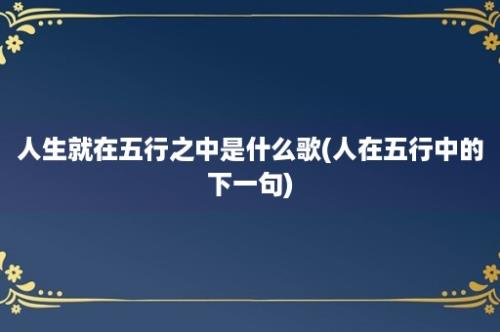 人生就在五行之中是什么歌(人在五行中的下一句)